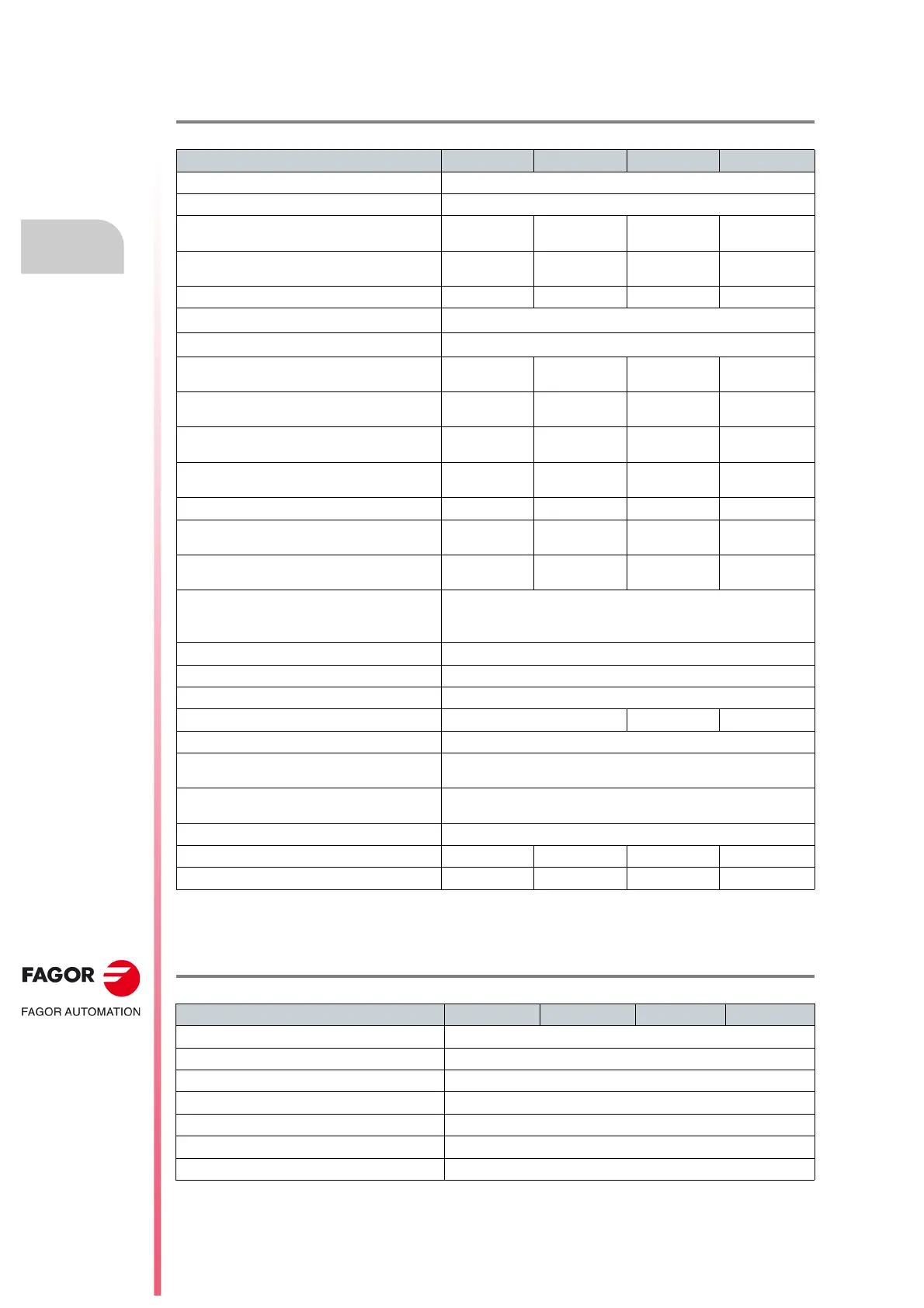 FAGOR

FAGOR AUTOMATION